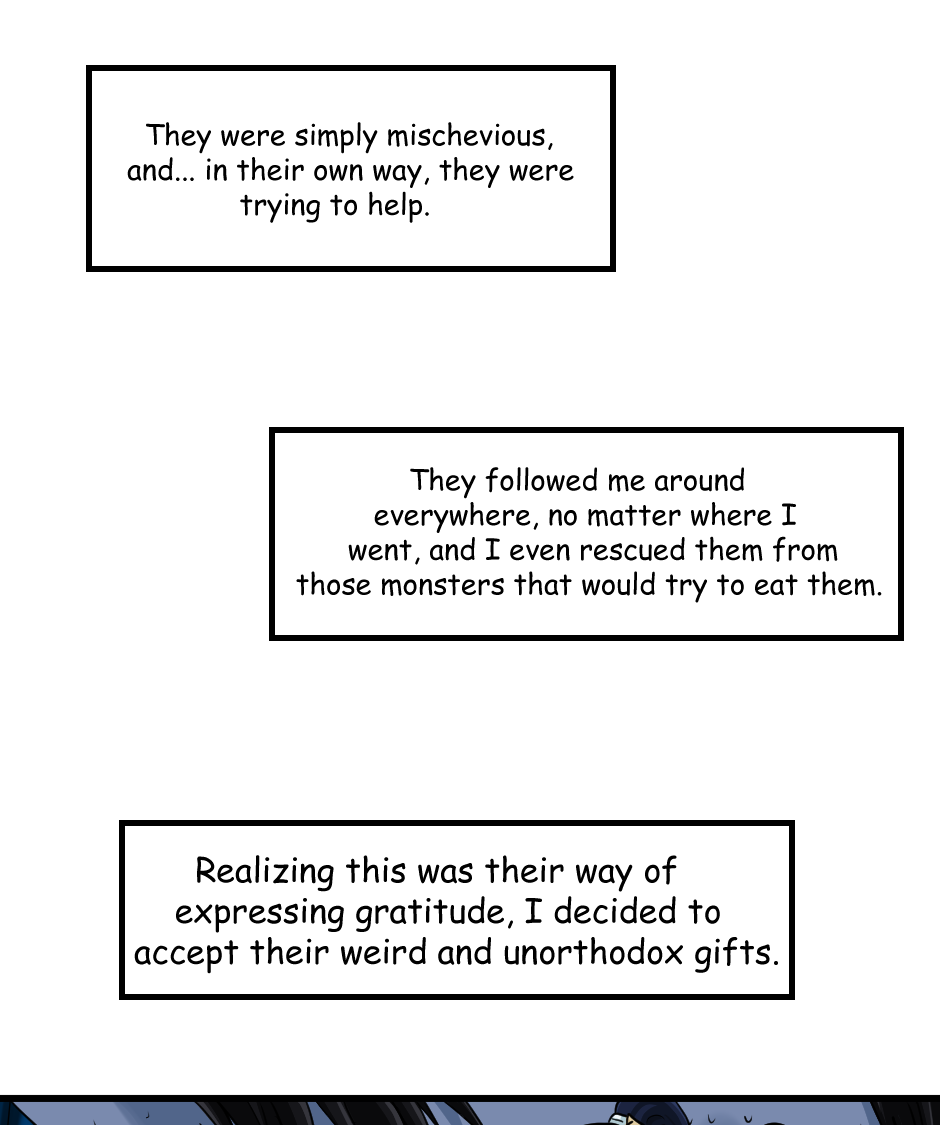 They were simply mischevious, and... in their own way, they were trying to help.

They followed me around everywhere, no matter where I went, and I even rescued them from those monsters that would try to eat them.

Realizing this was their way of expressing gratitude, I decided to accept their weird and unorthodox gifts.